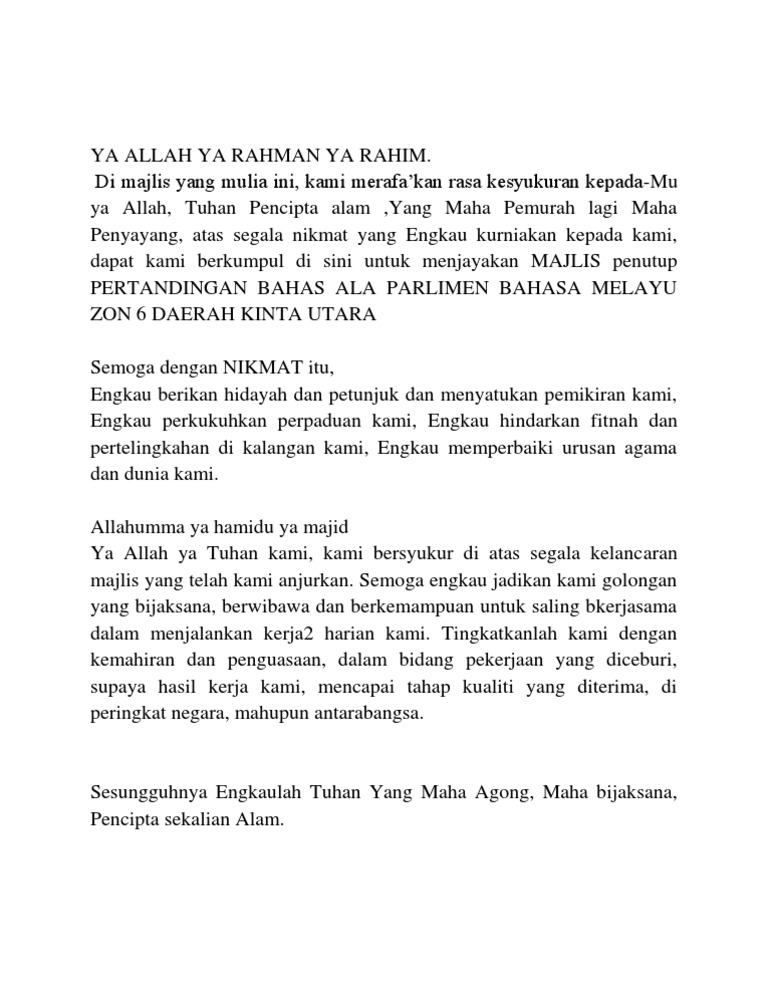 YA ALLAH YA RAHMAN YA RAHIM.
Di majlis yang mulia ini, kami merafa'kan rasa kesyukuran kepada-Mu ya Allah, Tuhan Pencipta alam ,Yang Maha Pemurah lagi Maha Penyayang, atas segala nikmat yang Engkau kurniakan kepada kami, dapat kami berkumpul di sini untuk menjayakan MAJLIS penutup PERTANDINGAN BAHAS ALA PARLIMEN BAHASA MELAYU ZON 6 DAERAH KINTA UTARA

Semoga dengan NIKMAT itu,
Engkau berikan hidayah dan petunjuk dan menyatukan pemikiran kami, Engkau perkukuhkan perpaduan kami, Engkau hindarkan fitnah dan pertelingkahan di kalangan kami, Engkau memperbaiki urusan agama dan dunia kami.

Allahumma ya hamidu ya majid
Ya Allah ya Tuhan kami, kami bersyukur di atas segala kelancaran majlis yang telah kami anjurkan. Semoga engkau jadikan kami golongan yang bijaksana, berwibawa dan berkemampuan untuk saling bkerjasama dalam menjalankan kerja2 harian kami. Tingkatkanlah kami dengan kemahiran dan penguasaan, dalam bidang pekerjaan yang diceburi, supaya hasil kerja kami, mencapai tahap kualiti yang diterima, di peringkat negara, mahupun antarabangsa.

Sesungguhnya Engkaulah Tuhan Yang Maha Agong, Maha bijaksana, Pencipta sekalian Alam.